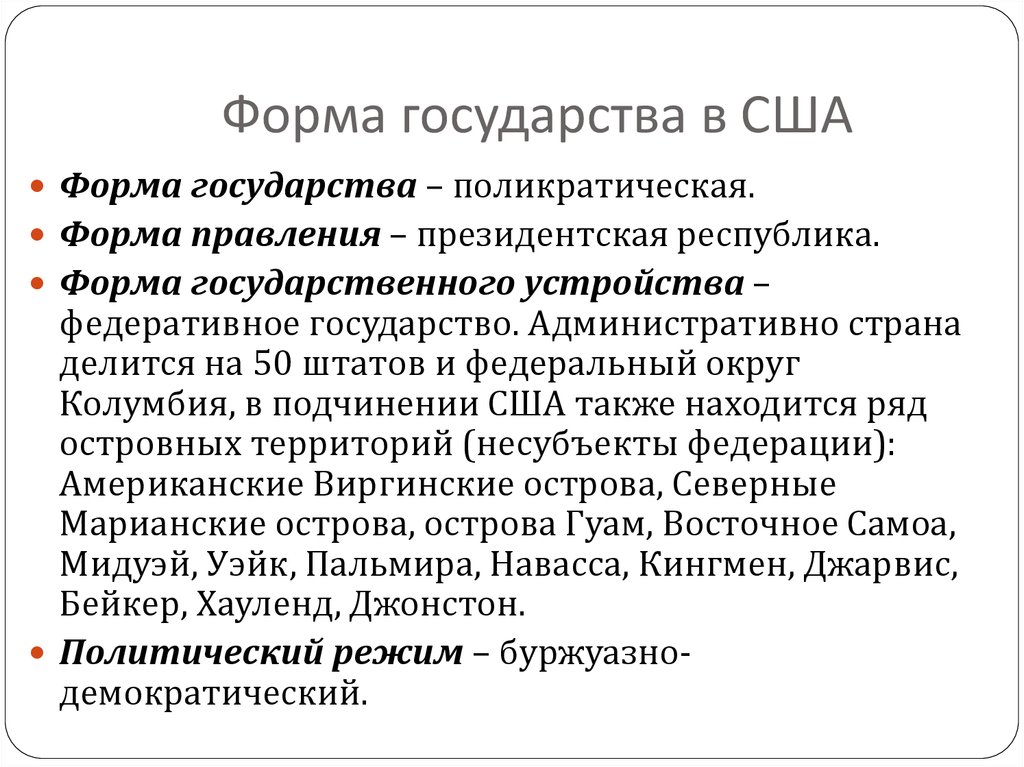 Форма государства в США

Форма государства – поликратическая.

Форма правления – президентская республика.

Форма государственного устройства – федеративное государство. Административно страна делится на 50 штатов и федеральный округ Колумбия, в подчинении США также находится ряд островных территорий (несубъекты федерации): Американские Виргинские острова, Северные Марианские острова, острова Гуам, Восточное Самоа, Мидуэй, Уэйк, Пальмира, Навасса, Кингмен, Джарвис, Бейкер, Хауленд, Джонстон.

Политический режим – буржуазно-демократический.